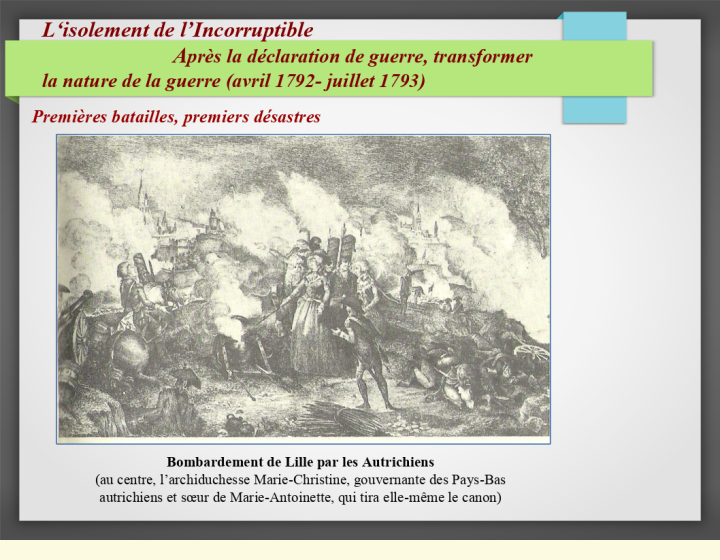 L‘isolement de l’Incorruptible

Après la déclaration de guerre, transformer la nature de la guerre (avril 1792- juillet 1793)

Premières batailles, premiers désastres

Bombardement de Lille par les Autrichiens
(au centre, l’archiduchesse Marie-Christine, gouvernante des Pays-Bas autrichiens et sœur de Marie-Antoinette, qui tira elle-même le canon)